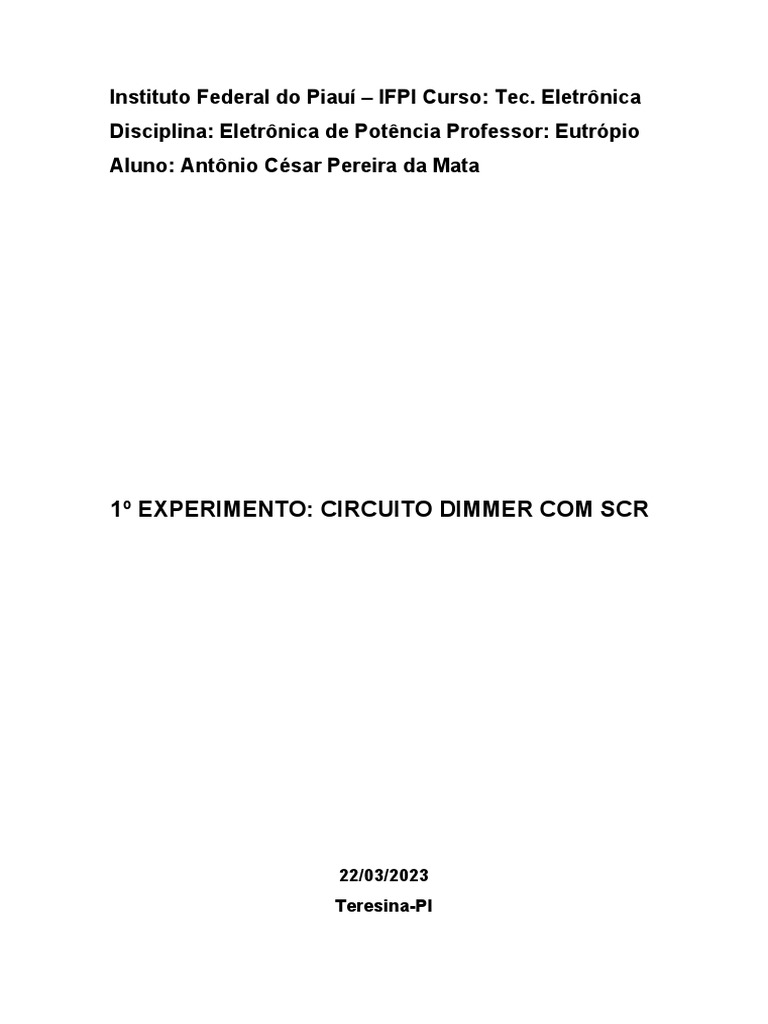 Instituto Federal do Piauí – IFPI Curso: Tec. Eletrônica
Disciplina: Eletrônica de Potência Professor: Eutrópio
Aluno: Antônio César Pereira da Mata

1º EXPERIMENTO: CIRCUITO DIMMER COM SCR

22/03/2023
Teresina-PI